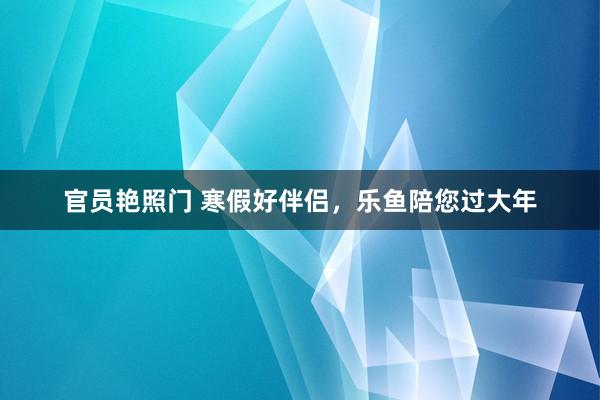 官员艳照门 寒假好伴侣，乐鱼陪您过大年